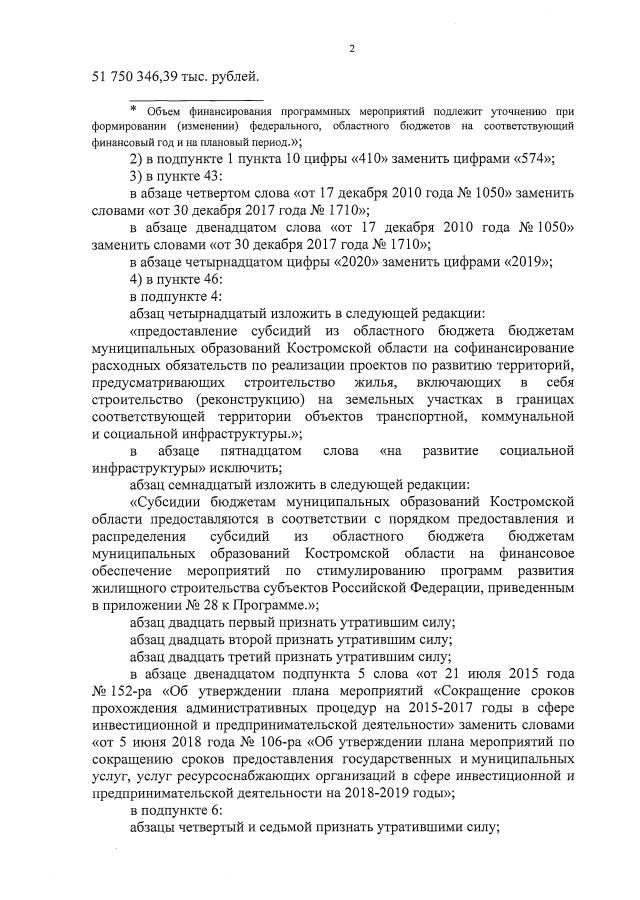 2

51 750 346,39 тыс. рублей.

* Объем финансирования программных мероприятий подлежит уточнению при формировании (изменении) федерального, областного бюджетов на соответствующий финансовый год и на плановый период.»;

2) в подпункте 1 пункта 10 цифры «410» заменить цифрами «574»;

3) в пункте 43:

в абзаце четвертом слова «от 17 декабря 2010 года № 1050» заменить словами «от 30 декабря 2017 года № 1710»;

в абзаце двенадцатом слова «от 17 декабря 2010 года № 1050» заменить словами «от 30 декабря 2017 года № 1710»;

в абзаце четырнадцатом цифры «2020» заменить цифрами «2019»;

4) в пункте 46:

в подпункте 4:

абзац четырнадцатый изложить в следующей редакции:

«предоставление субсидий из областного бюджета бюджетам муниципальных образований Костромской области на софинансирование расходных обязательств по реализации проектов по развитию территорий, предусматривающих строительство жилья, включающих в себя строительство (реконструкцию) на земельных участках в границах соответствующей территории объектов транспортной, коммунальной и социальной инфраструктуры.»;

в абзаце пятнадцатом слова «на развитие социальной инфраструктуры» исключить;

абзац семнадцатый изложить в следующей редакции:

«Субсидии бюджетам муниципальных образований Костромской области предоставляются в соответствии с порядком предоставления и распределения субсидий из областного бюджета бюджетам муниципальных образований Костромской области на финансовое обеспечение мероприятий по стимулированию программ развития жилищного строительства субъектов Российской Федерации, приведенным в приложении № 28 к Программе.»;

абзац двадцать первый признать утратившим силу;

абзац двадцать второй признать утратившим силу;

абзац двадцать третий признать утратившим силу;

в абзаце двенадцатом подпункта 5 слова «от 21 июля 2015 года № 152-ра «Об утверждении плана мероприятий «Сокращение сроков прохождения административных процедур на 2015-2017 годы в сфере инвестиционной и предпринимательской деятельности» заменить словами «от 5 июня 2018 года № 106-ра «Об утверждении плана мероприятий по сокращению сроков предоставления государственных и муниципальных услуг, услуг ресурсоснабжающих организаций в сфере инвестиционной и предпринимательской деятельности на 2018-2019 годы»;

в подпункте 6:

абзацы четвертый и седьмой признать утратившими силу;